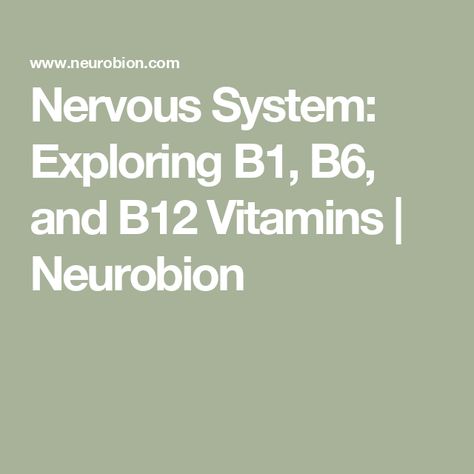 www.neurobion.com

Nervous System: Exploring B1, B6, and B12 Vitamins | Neurobion